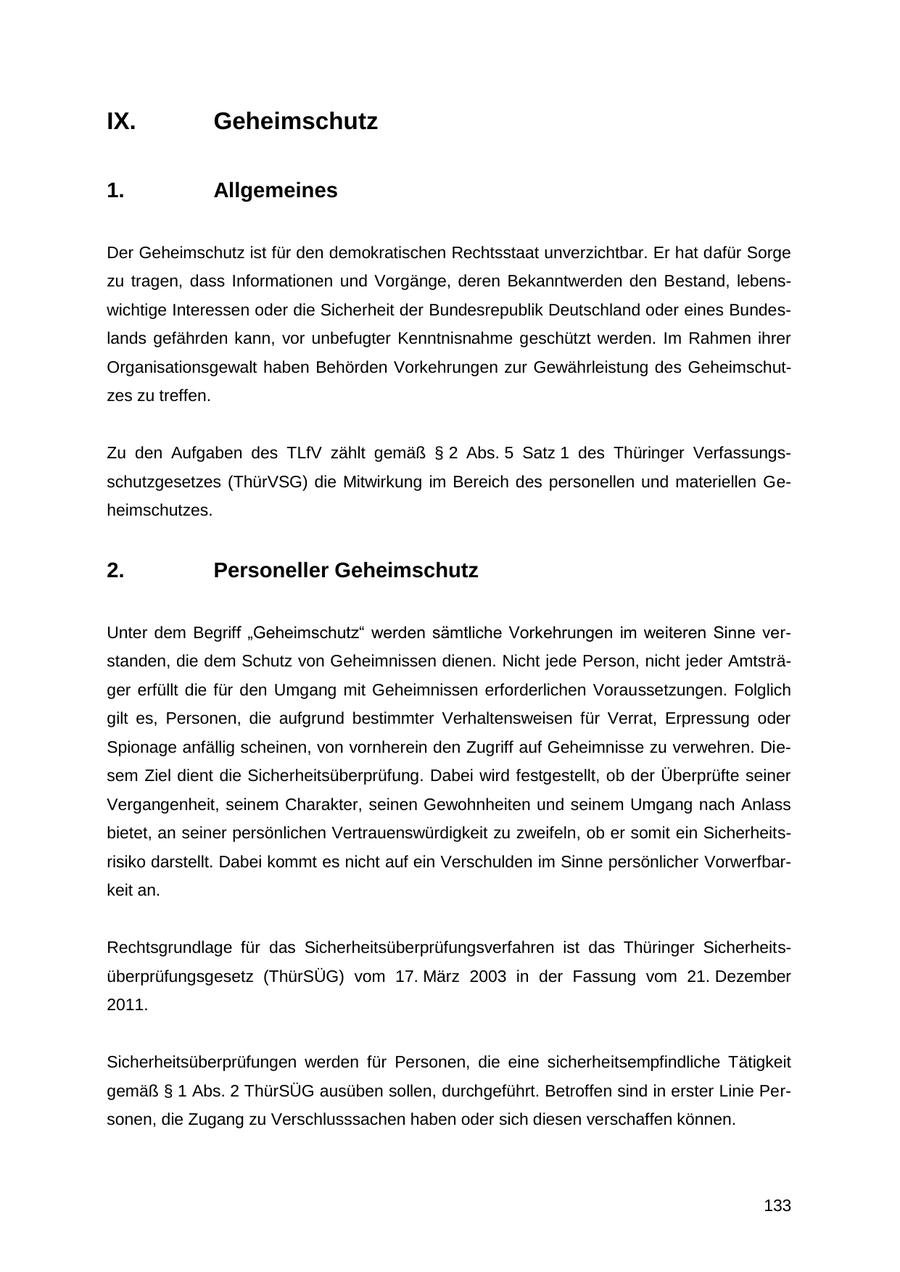 IX. Geheimschutz

1. Allgemeines

Der Geheimschutz ist für den demokratischen Rechtsstaat unverzichtbar. Er hat dafür Sorge zu tragen, dass Informationen und Vorgänge, deren Bekanntwerden den Bestand, lebenswichtige Interessen oder die Sicherheit der Bundesrepublik Deutschland oder eines Bundeslands gefährden kann, vor unbefugter Kenntnisnahme geschützt werden. Im Rahmen ihrer Organisationsgewalt haben Behörden Vorkehrungen zur Gewährleistung des Geheimschutzes zu treffen.

Zu den Aufgaben des TLfV zählt gemäß § 2 Abs. 5 Satz 1 des Thüringer Verfassungsschutzgesetzes (ThürVSG) die Mitwirkung im Bereich des personellen und materiellen Geheimschutzes.

2. Personeller Geheimschutz

Unter dem Begriff „Geheimschutz“ werden sämtliche Vorkehrungen im weiteren Sinne verstanden, die dem Schutz von Geheimnissen dienen. Nicht jede Person, nicht jeder Amtsträger erfüllt die für den Umgang mit Geheimnissen erforderlichen Voraussetzungen. Folglich gilt es, Personen, die aufgrund bestimmter Verhaltensweisen für Verrat, Erpressung oder Spionage anfällig scheinen, von vornherein den Zugriff auf Geheimnisse zu verwehren. Diesem Ziel dient die Sicherheitsüberprüfung. Dabei wird festgestellt, ob der Überprüfte seiner Vergangenheit, seinem Charakter, seinen Gewohnheiten und seinem Umgang nach Anlass bietet, an seiner persönlichen Vertrauenswürdigkeit zu zweifeln, ob er somit ein Sicherheitsrisiko darstellt. Dabei kommt es nicht auf ein Verschulden im Sinne persönlicher Vorwerfbarkeit an.

Rechtsgrundlage für das Sicherheitsüberprüfungsverfahren ist das Thüringer Sicherheitsüberprüfungsgesetz (ThürSÜG) vom 17. März 2003 in der Fassung vom 21. Dezember 2011.

Sicherheitsüberprüfungen werden für Personen, die eine sicherheitsempfindliche Tätigkeit gemäß § 1 Abs. 2 ThürSÜG ausüben sollen, durchgeführt. Betroffen sind in erster Linie Personen, die Zugang zu Verschlusssachen haben oder sich diesen verschaffen können.

133